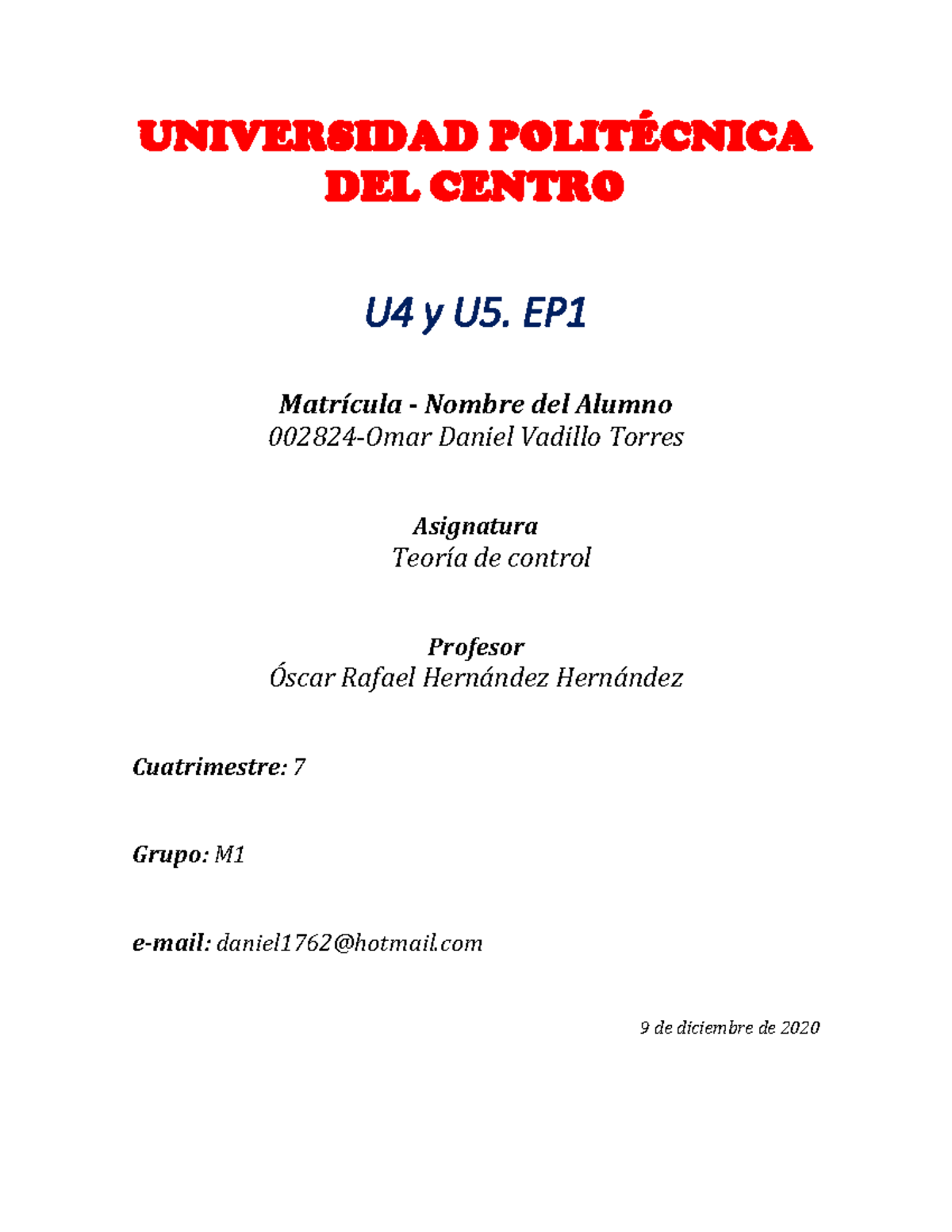 UNIVERSIDAD POLITÉCNICA DEL CENTRO

U4 y U5. EP1

Matrícula - Nombre del Alumno
002824-Omar Daniel Vadillo Torres

Asignatura
Teoría de control

Profesor
Óscar Rafael Hernández Hernández

Cuatrimestre: 7

Grupo: M1

e-mail: daniel1762@hotmail.com

9 de diciembre de 2020